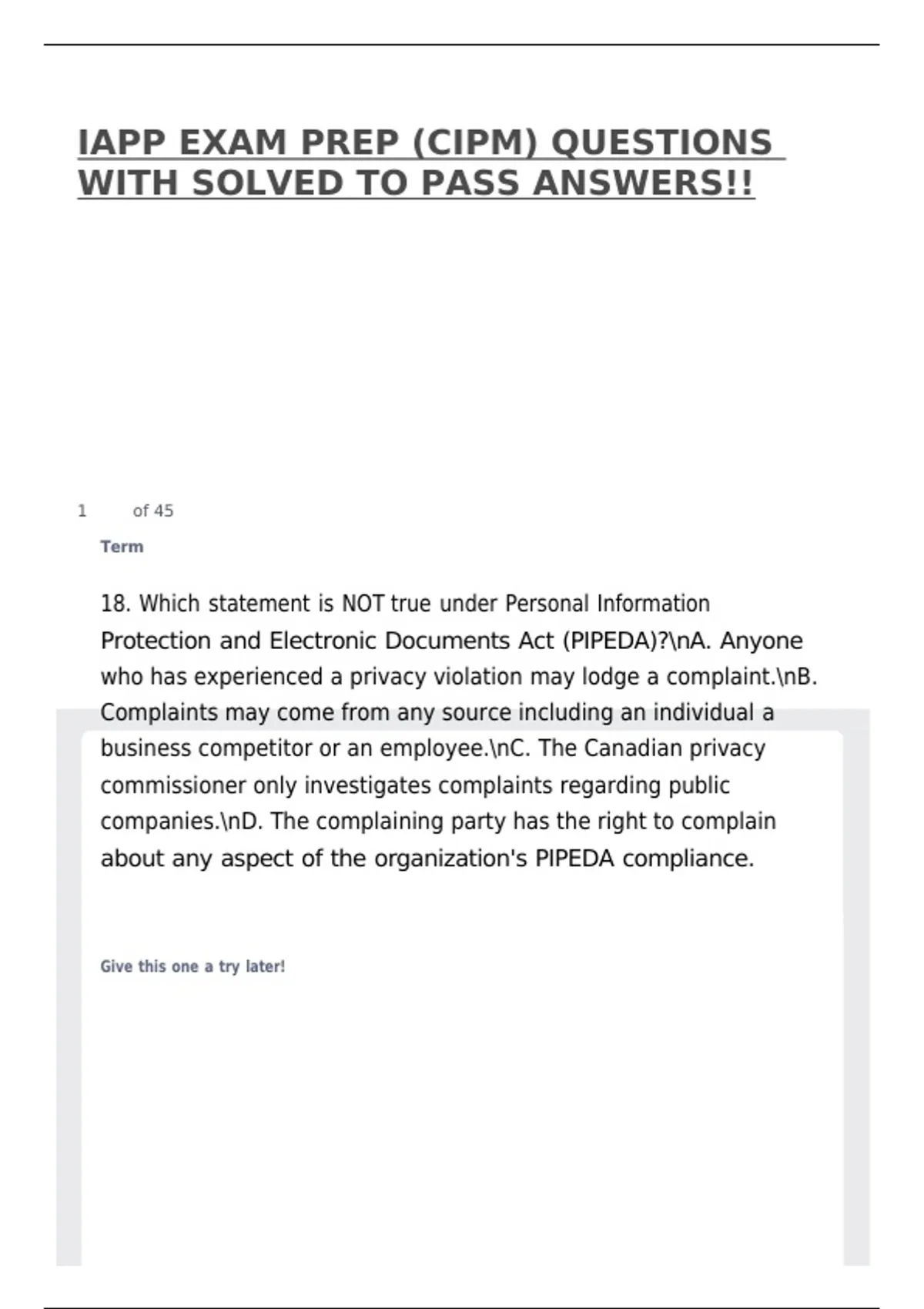 IAPP EXAM PREP (CIPM) QUESTIONS WITH SOLVED TO PASS ANSWERS!!

1 of 45

Term

18. Which statement is NOT true under Personal Information Protection and Electronic Documents Act (PIPEDA)?\nA. Anyone who has experienced a privacy violation may lodge a complaint.\nB. Complaints may come from any source including an individual a business competitor or an employee.\nC. The Canadian privacy commissioner only investigates complaints regarding public companies.\nD. The complaining party has the right to complain about any aspect of the organization's PIPEDA compliance.

Give this one a try later!